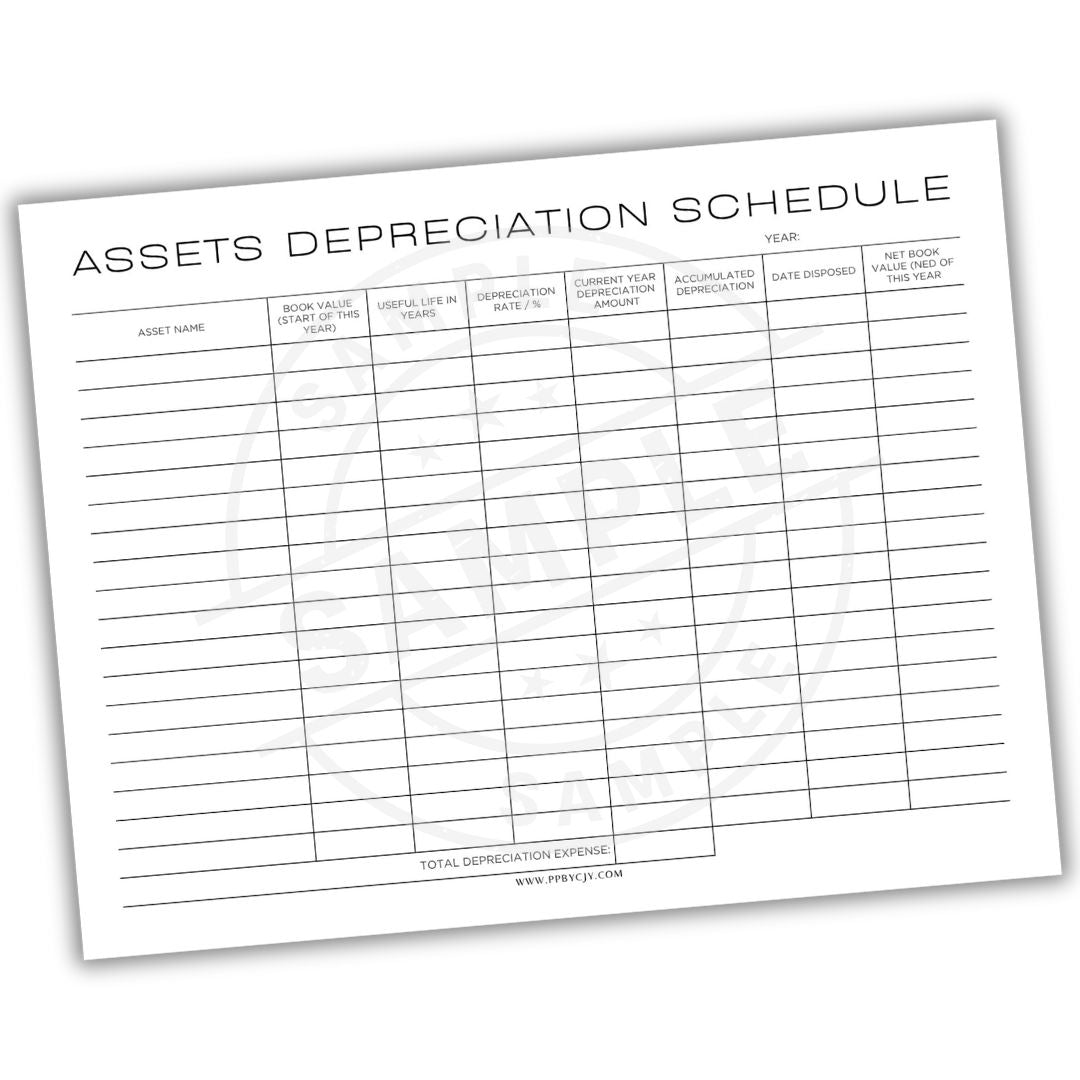 ASSETS DEPRECIATION SCHEDULE

YEAR:

| ASSET NAME | BOOK VALUE (START OF THIS YEAR) | USEFUL LIFE IN YEARS | DEPRECIATION RATE / % | CURRENT YEAR DEPRECIATION AMOUNT | ACCUMULATED DEPRECIATION | DATE DISPOSED | NET BOOK VALUE (NED OF THIS YEAR |
|---|---|---|---|---|---|---|---|
| | | | | | | | |
| | | | | | | | |
| | | | | | | | |
| | | | | | | | |
| | | | | | | | |
| | | | | | | | |
| | | | | | | | |
| | | | | | | | |
| | | | | | | | |
| | | | | | | | |
| | | | | | | | |
| | | | | | | | |
| | | | | | | | |
| | | | | | | | |
| | | | | | | | |
| | | | | | | | |
| | | | | | | | |

TOTAL DEPRECIATION EXPENSE:

WWW.PPBYCJY.COM

SAMPLE